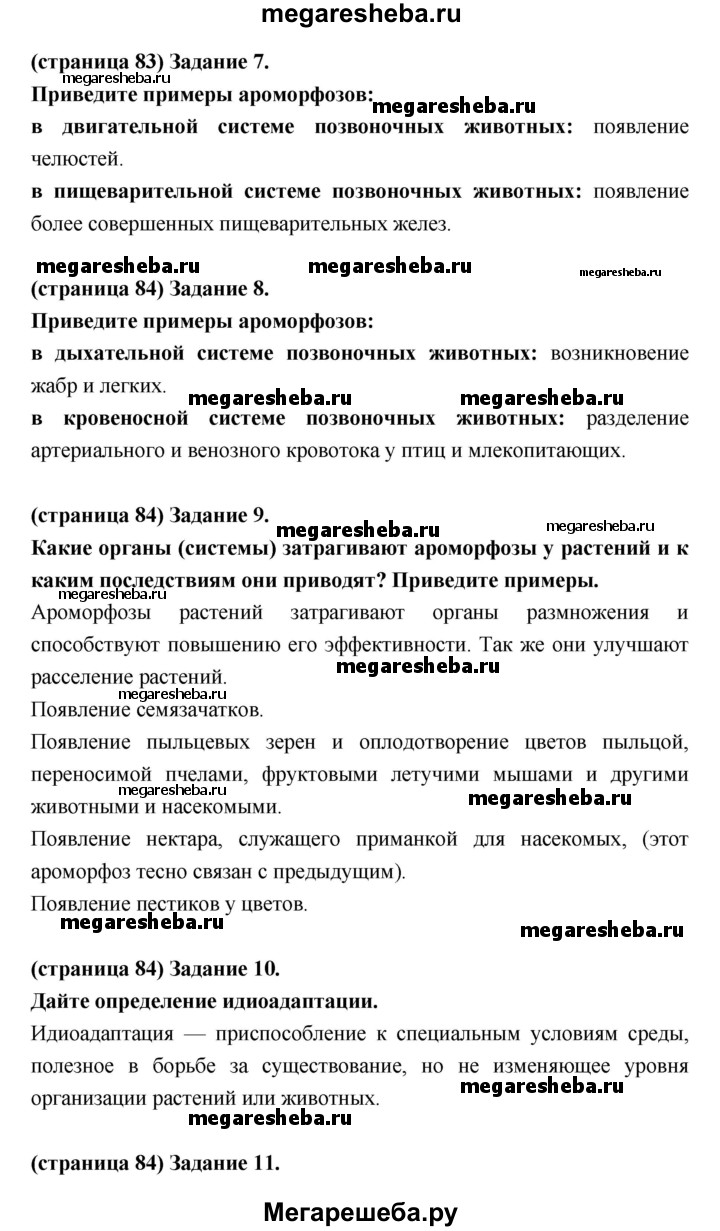 megaresheba.ru

(страница 83) Задание 7.

megaresheba.ru

Приведите примеры ароморфозов:

megaresheba.ru

в двигательной системе позвоночных животных: появление челюстей.

в пищеварительной системе позвоночных животных: появление более совершенных пищеварительных желез.

megaresheba.ru megaresheba.ru megaresheba.ru

(страница 84) Задание 8.

Приведите примеры ароморфозов:

в дыхательной системе позвоночных животных: возникновение жабр и легких.

megaresheba.ru megaresheba.ru

в кровеносной системе позвоночных животных: разделение артериального и венозного кровотока у птиц и млекопитающих.

(страница 84) Задание 9.

megaresheba.ru megaresheba.ru

Какие органы (системы) затрагивают ароморфозы у растений и к каким последствиям они приводят? Приведите примеры.

megaresheba.ru

Ароморфозы растений затрагивают органы размножения и способствуют повышению его эффективности. Так же они улучшают расселение растений.

megaresheba.ru

megaresheba.ru

Появление семязачатков.

Появление пыльцевых зерен и оплодотворение цветов пыльцой, переносимой пчелами, фруктовыми летучими мышами и другими животными и насекомыми.

megaresheba.ru megaresheba.ru

Появление нектара, служащего приманкой для насекомых, (этот ароморфоз тесно связан с предыдущим).

Появление пестиков у цветов.

megaresheba.ru megaresheba.ru

(страница 84) Задание 10.

Дайте определение идиоадаптации.

Идиоадаптация — приспособление к специальным условиям среды, полезное в борьбе за существование, но не изменяющее уровня организации растений или животных.

megaresheba.ru

megaresheba.ru

(страница 84) Задание 11.

Мегарешеба.ру